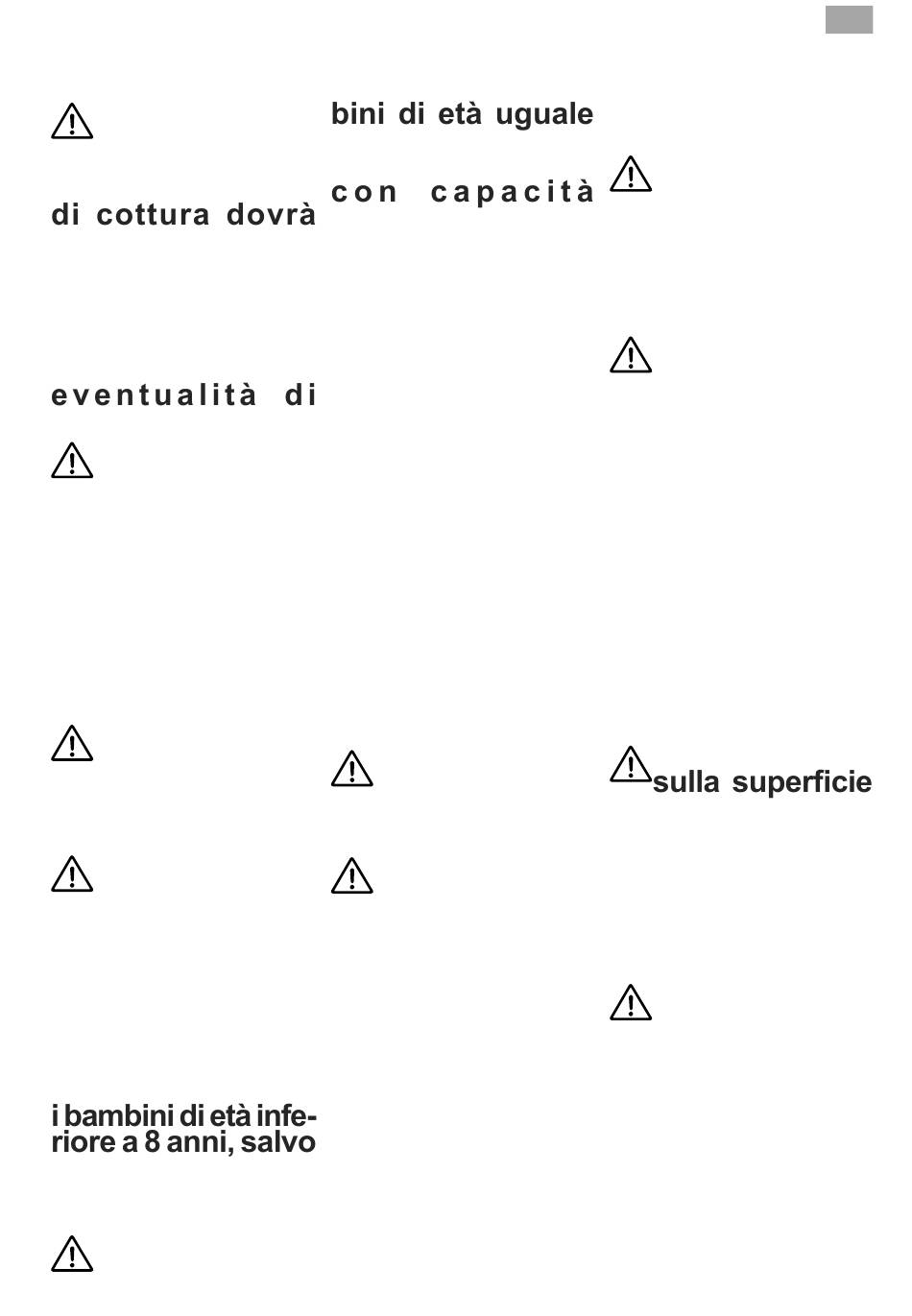 di cottura dovrà

eventualità di

i bambini di età inferiore a 8 anni, salvo

bini di età uguale

con capacità

sulla superficie